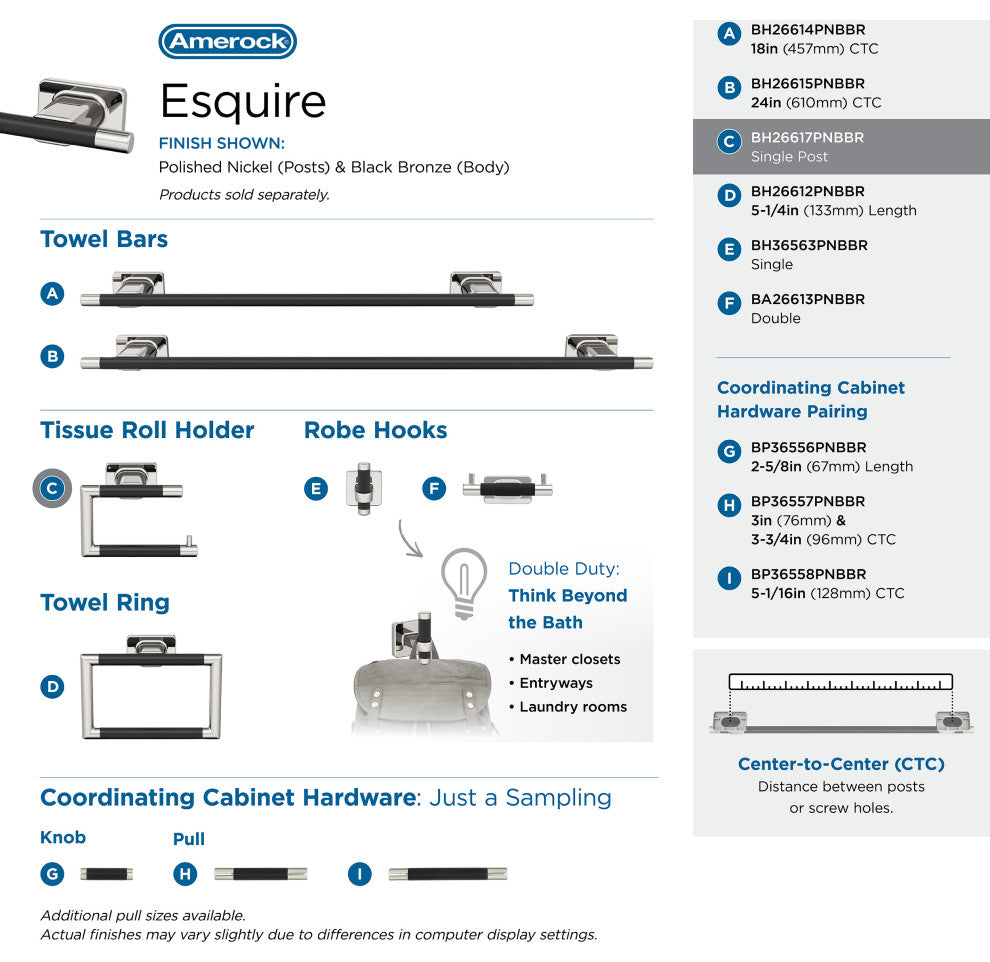 Amerock

Esquire

FINISH SHOWN:
Polished Nickel (Posts) & Black Bronze (Body)

Products sold separately.

Towel Bars

A

B

Tissue Roll Holder

C

Robe Hooks

E

F

Towel Ring

D

Double Duty:
Think Beyond the Bath

• Master closets
• Entryways
• Laundry rooms

Coordinating Cabinet Hardware: Just a Sampling

Knob

G

Pull

H

I

Additional pull sizes available.
Actual finishes may vary slightly due to differences in computer display settings.

A BH26614PNBBR
18in (457mm) CTC

B BH26615PNBBR
24in (610mm) CTC

C BH26617PNBBR
Single Post

D BH26612PNBBR
5-1/4in (133mm) Length

E BH36563PNBBR
Single

F BA26613PNBBR
Double

Coordinating Cabinet Hardware Pairing

G BP36556PNBBR
2-5/8in (67mm) Length

H BP36557PNBBR
3in (76mm) &
3-3/4in (96mm) CTC

I BP36558PNBBR
5-1/16in (128mm) CTC

Center-to-Center (CTC)
Distance between posts or screw holes.